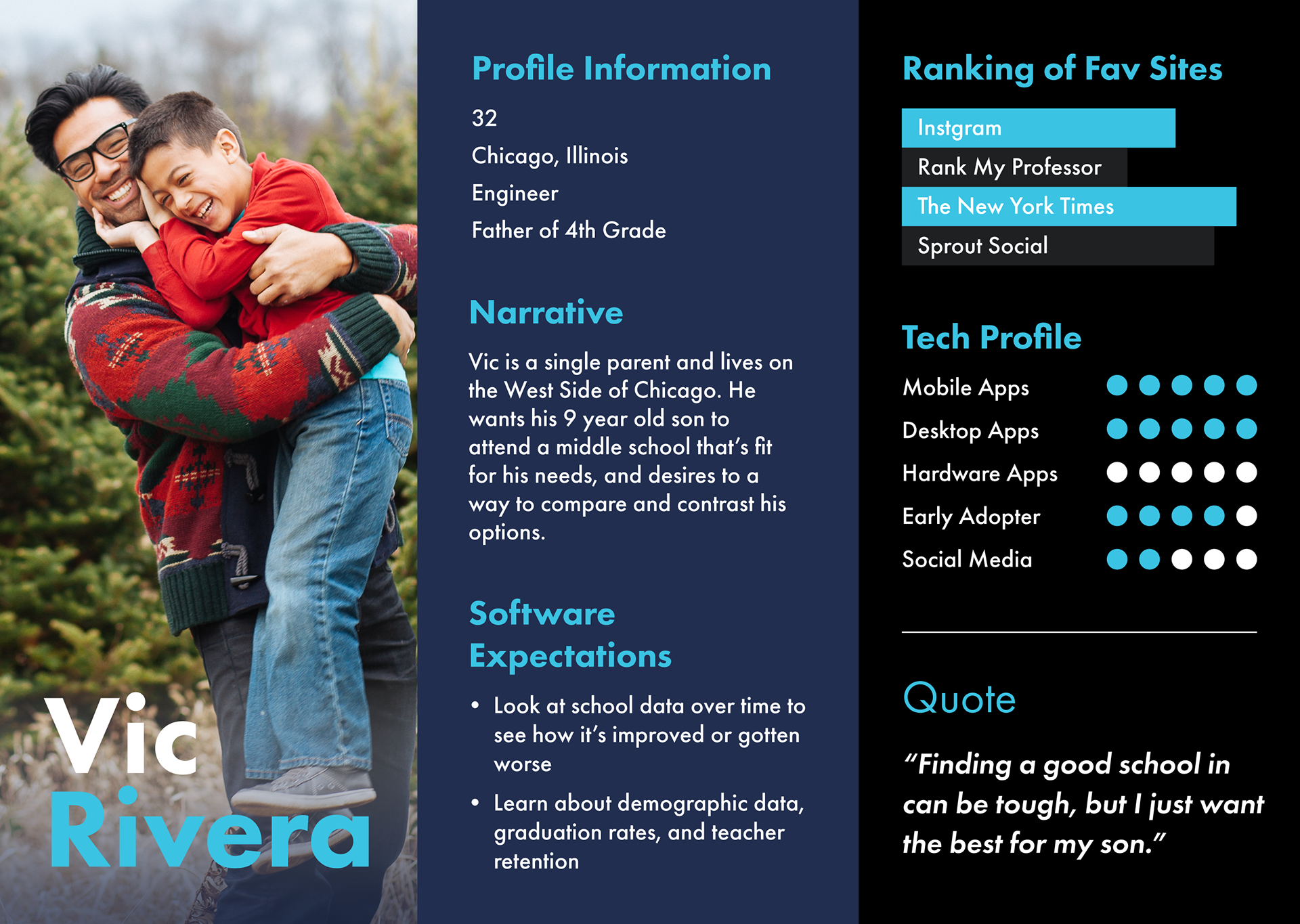 Vic
Rivera

Profile Information

32
Chicago, Illinois
Engineer
Father of 4th Grade

Narrative

Vic is a single parent and lives on the West Side of Chicago. He wants his 9 year old son to attend a middle school that's fit for his needs, and desires to a way to compare and contrast his options.

Software Expectations

• Look at school data over time to see how it's improved or gotten worse
• Learn about demographic data, graduation rates, and teacher retention

Ranking of Fav Sites

Instgram
Rank My Professor
The New York Times
Sprout Social

Tech Profile

Mobile Apps
Desktop Apps
Hardware Apps
Early Adopter
Social Media

Quote

"Finding a good school in can be tough, but I just want the best for my son."